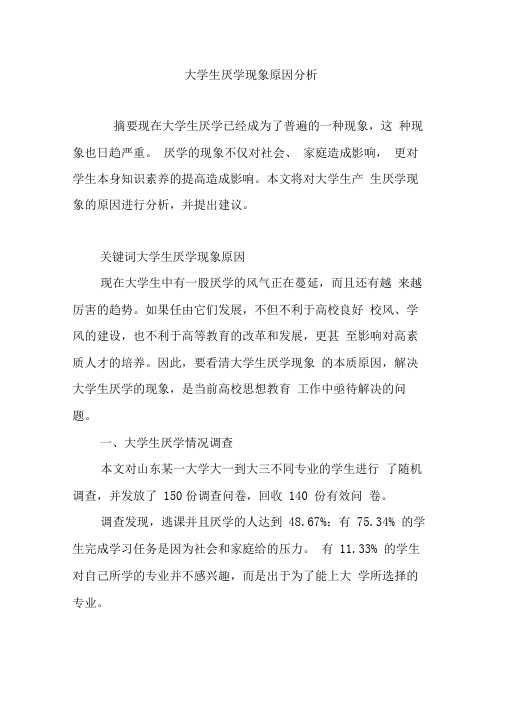 大学生厌学现象原因分析

摘要现在大学生厌学已经成为了普遍的一种现象，这 种现象也日趋严重。 厌学的现象不仅对社会、 家庭造成影响， 更对学生本身知识素养的提高造成影响。本文将对大学生产 生厌学现象的原因进行分析，并提出建议。

关键词大学生厌学现象原因

现在大学生中有一股厌学的风气正在蔓延，而且还有越 来越厉害的趋势。如果任由它们发展，不但不利于高校良好 校风、学风的建设，也不利于高等教育的改革和发展，更甚 至影响对高素质人才的培养。因此，要看清大学生厌学现象 的本质原因，解决大学生厌学的现象，是当前高校思想教育 工作中亟待解决的问题。

一、大学生厌学情况调查

本文对山东某一大学大一到大三不同专业的学生进行 了随机调查，并发放了 150 份调查问卷，回收 140 份有效问 卷。

调查发现，逃课并且厌学的人达到 48.67%；有 75.34% 的学生完成学习任务是因为社会和家庭给的压力。 有 11.33% 的学生对自己所学的专业并不感兴趣，而是出于为了能上大 学所选择的专业。